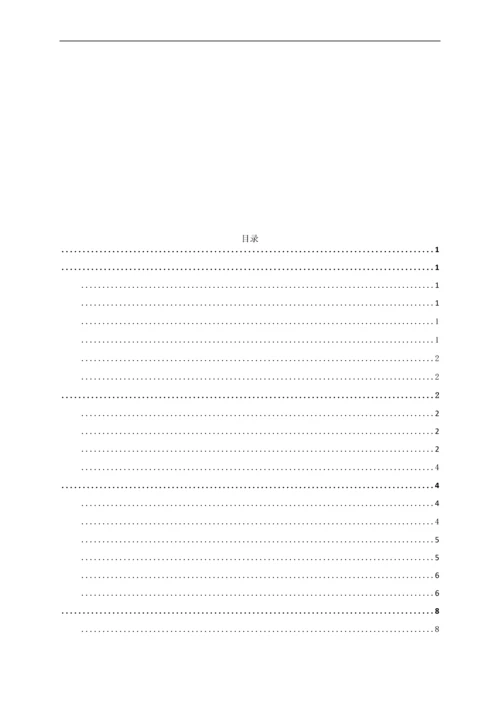 目录

1

1

1

1

1

1

2

2

2

2

2

2

4

4

4

4

5

5

6

6

8

8